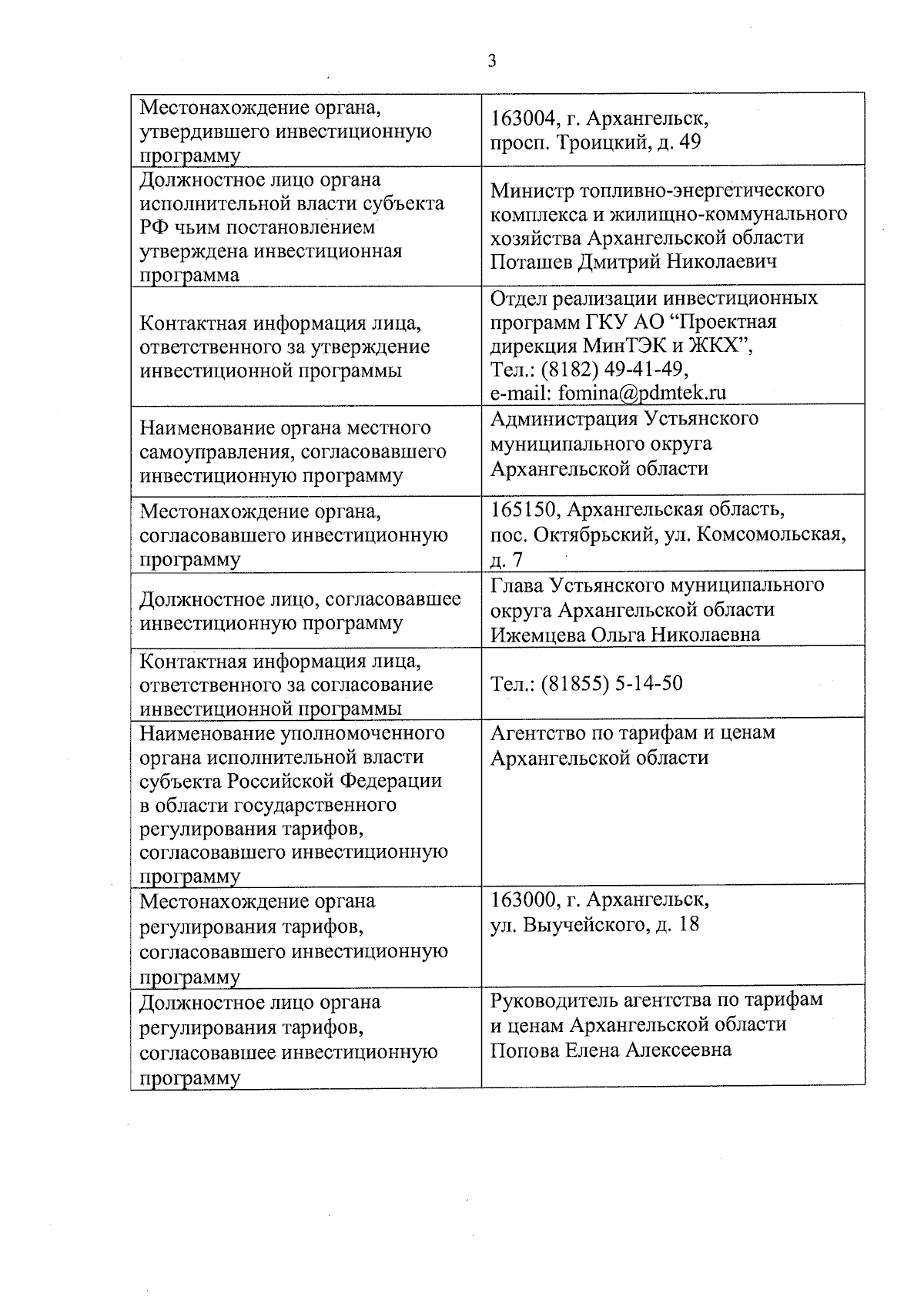 3

| Местонахождение органа, утвердившего инвестиционную программу | 163004, г. Архангельск, просп. Троицкий, д. 49 |
|---|---|
| Должностное лицо органа исполнительной власти субъекта РФ чьим постановлением утверждена инвестиционная программа | Министр топливно-энергетического комплекса и жилищно-коммунального хозяйства Архангельской области Поташев Дмитрий Николаевич |
| Контактная информация лица, ответственного за утверждение инвестиционной программы | Отдел реализации инвестиционных программ ГКУ АО "Проектная дирекция МинТЭК и ЖКХ", Тел.: (8182) 49-41-49, e-mail: fomina@pdmtek.ru |
| Наименование органа местного самоуправления, согласовавшего инвестиционную программу | Администрация Устьянского муниципального округа Архангельской области |
| Местонахождение органа, согласовавшего инвестиционную программу | 165150, Архангельская область, пос. Октябрьский, ул. Комсомольская, д. 7 |
| Должностное лицо, согласовавшее инвестиционную программу | Глава Устьянского муниципального округа Архангельской области Ижемцева Ольга Николаевна |
| Контактная информация лица, ответственного за согласование инвестиционной программы | Тел.: (81855) 5-14-50 |
| Наименование уполномоченного органа исполнительной власти субъекта Российской Федерации в области государственного регулирования тарифов, согласовавшего инвестиционную программу | Агентство по тарифам и ценам Архангельской области |
| Местонахождение органа регулирования тарифов, согласовавшего инвестиционную программу | 163000, г. Архангельск, ул. Выучейского, д. 18 |
| Должностное лицо органа регулирования тарифов, согласовавшее инвестиционную программу | Руководитель агентства по тарифам и ценам Архангельской области Попова Елена Алексеевна |